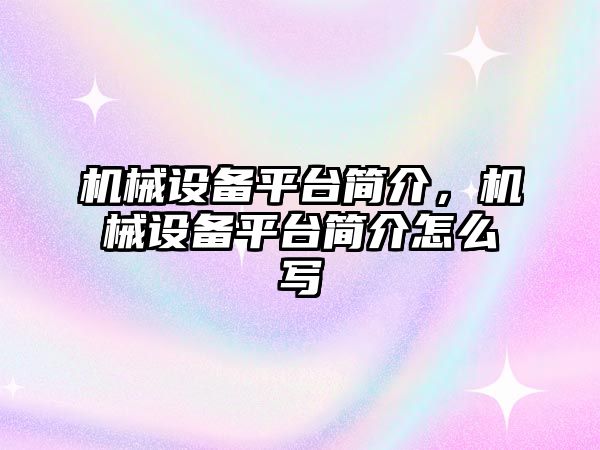 机械设备平台简介，机械设备平台简介怎么写